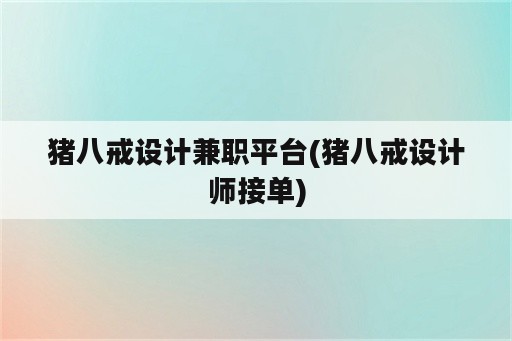 猪八戒设计兼职平台(猪八戒设计师接单)